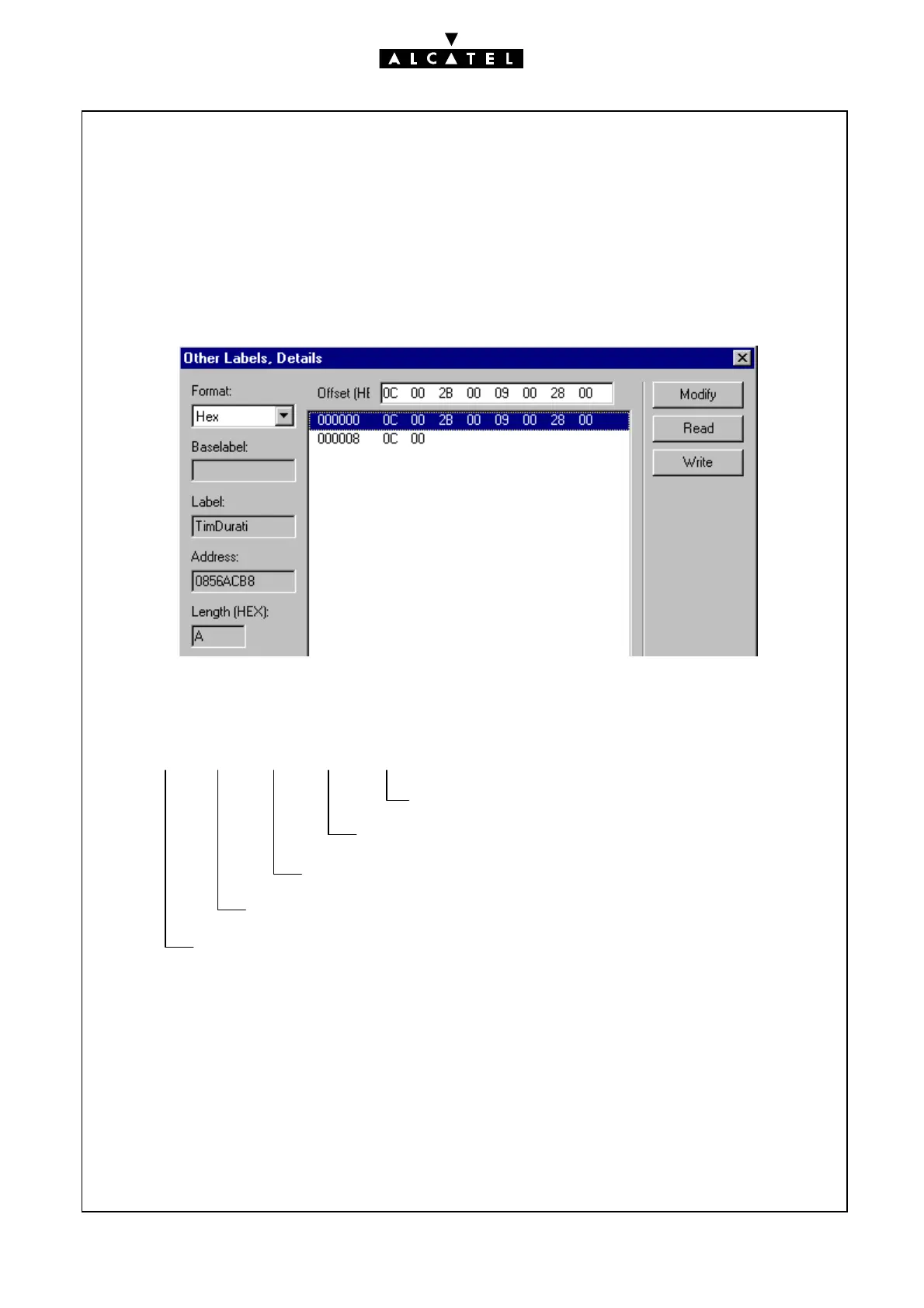 ALCATEL

Other Labels, Details

Format:
Hex

Baselabel:

Label:
TimDurati

Address:
0856ACB8

Length (HEX):
A

Offset (HE 0C 00 2B 00 09 00 28 00

000000 0C 00 2B 00 09 00 28 00
000008 0C 00

Modify
Read
Write